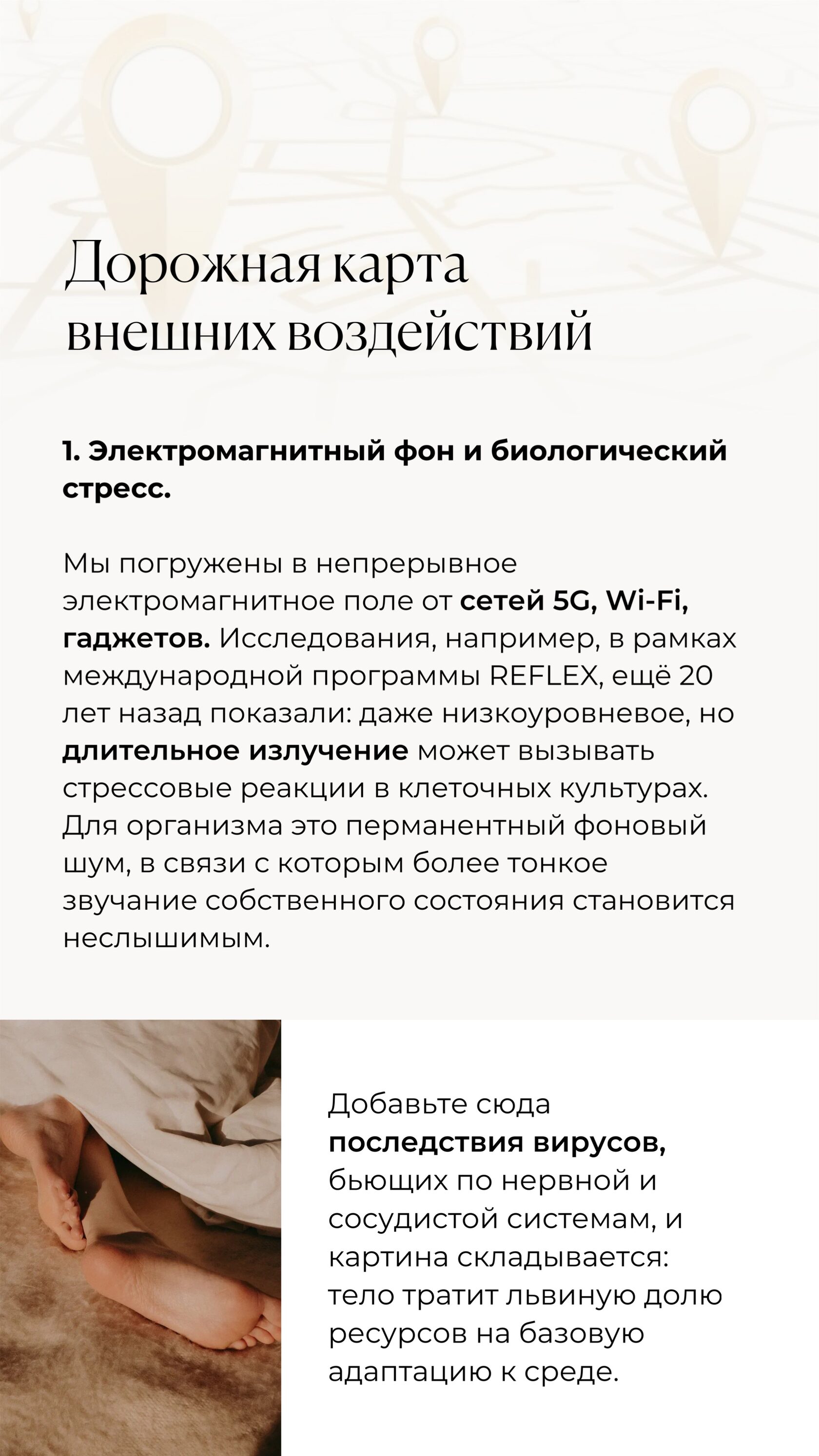 Дорожная карта
внешних воздействий

1. Электромагнитный фон и биологический стресс.

Мы погружены в непрерывное электромагнитное поле от сетей 5G, Wi-Fi, гаджетов. Исследования, например, в рамках международной программы REFLEX, ещё 20 лет назад показали: даже низкоуровневое, но длительное излучение может вызывать стрессовые реакции в клеточных культурах. Для организма это перманентный фоновый шум, в связи с которым более тонкое звучание собственного состояния становится неслышимым.

Добавьте сюда последствия вирусов, бьющих по нервной и сосудистой системам, и картина складывается: тело тратит львиную долю ресурсов на базовую адаптацию к среде.